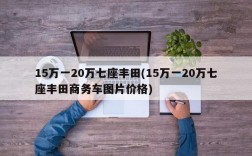 15万一20万七座丰田(15万一20万七座丰田商务车图片价格)